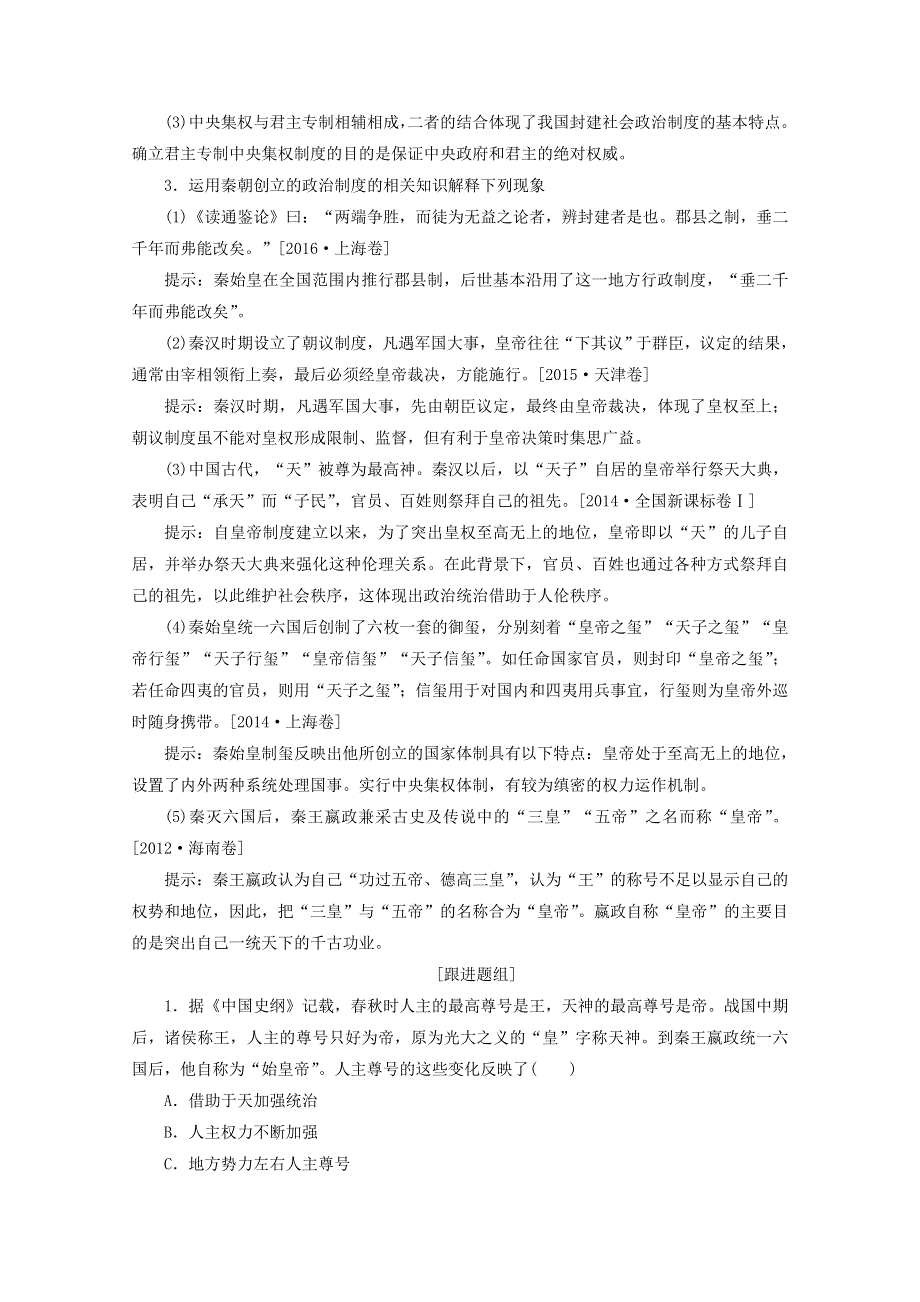 (3)中央集权与君主专制相辅相成，二者的结合体现了我国封建社会政治制度的基本特点。确立君主专制中央集权制度的目的是保证中央政府和君主的绝对权威。

3．运用秦朝创立的政治制度的相关知识解释下列现象

(1)《读通鉴论》曰：“两端争胜，而徒为无益之论者，辨封建者是也。郡县之制，垂二千年而弗能改矣。”[2016·上海卷]

提示：秦始皇在全国范围内推行郡县制，后世基本沿用了这一地方行政制度，“垂二千年而弗能改矣”。

(2)秦汉时期设立了朝议制度，凡遇军国大事，皇帝往往“下其议”于群臣，议定的结果，通常由宰相领衔上奏，最后必须经皇帝裁决，方能施行。[2015·天津卷]

提示：秦汉时期，凡遇军国大事，先由朝臣议定，最终由皇帝裁决，体现了皇权至上；朝议制度虽不能对皇权形成限制、监督，但有利于皇帝决策时集思广益。

(3)中国古代，“天”被尊为最高神。秦汉以后，以“天子”自居的皇帝举行祭天大典，表明自己“承天”而“子民”，官员、百姓则祭拜自己的祖先。[2014·全国新课标卷Ⅰ]

提示：自皇帝制度建立以来，为了突出皇权至高无上的地位，皇帝即以“天”的儿子自居，并举办祭天大典来强化这种伦理关系。在此背景下，官员、百姓也通过各种方式祭拜自己的祖先，以此维护社会秩序，这体现出政治统治借助于人伦秩序。

(4)秦始皇统一六国后创制了六枚一套的御玺，分别刻着“皇帝之玺”“天子之玺”“皇帝行玺”“天子行玺”“皇帝信玺”“天子信玺”。如任命国家官员，则封印“皇帝之玺”；若任命四夷的官员，则用“天子之玺”；信玺用于对国内和四夷用兵事宜，行玺则为皇帝外巡时随身携带。[2014·上海卷]

提示：秦始皇制玺反映出他所创立的国家体制具有以下特点：皇帝处于至高无上的地位，设置了内外两种系统处理国事。实行中央集权体制，有较为缜密的权力运作机制。

(5)秦灭六国后，秦王嬴政兼采古史及传说中的“三皇”“五帝”之名而称“皇帝”。[2012·海南卷]

提示：秦王嬴政认为自己“功过五帝、德高三皇”，认为“王”的称号不足以显示自己的权势和地位，因此，把“三皇”与“五帝”的名称合为“皇帝”。嬴政自称“皇帝”的主要目的是突出自己一统天下的千古功业。

[跟进题组]

1．据《中国史纲》记载，春秋时人主的最高尊号是王，天神的最高尊号是帝。战国中期后，诸侯称王，人主的尊号只好为帝，原为光大之义的“皇”字称天神。到秦王嬴政统一六国后，他自称为“始皇帝”。人主尊号的这些变化反映了(　　)

A．借助于天加强统治

B．人主权力不断加强

C．地方势力左右人主尊号